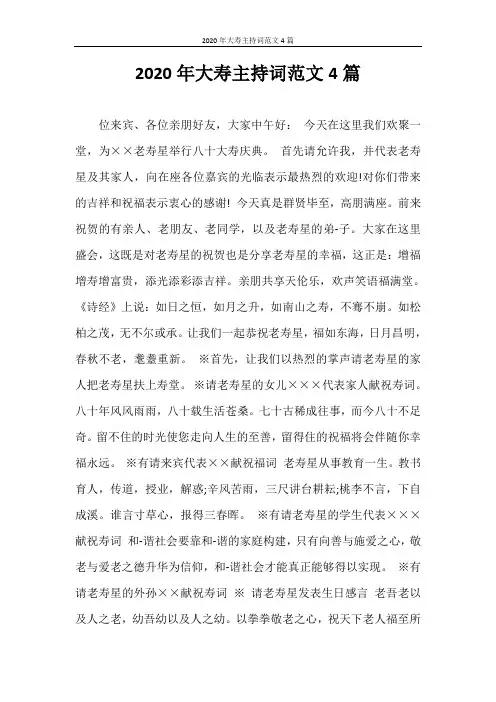 2020 年大寿主持词范文 4 篇

2020 年大寿主持词范文 4 篇

位来宾、各位亲朋好友，大家中午好： 今天在这里我们欢聚一堂，为××老寿星举行八十大寿庆典。 首先请允许我，并代表老寿星及其家人，向在座各位嘉宾的光临表示最热烈的欢迎!对你们带来的吉祥和祝福表示衷心的感谢! 今天真是群贤毕至，高朋满座。前来祝贺的有亲人、老朋友、老同学，以及老寿星的弟-子。大家在这里盛会，这既是对老寿星的祝贺也是分享老寿星的幸福，这正是：增福增寿增富贵，添光添彩添吉祥。亲朋共享天伦乐，欢声笑语福满堂。《诗经》上说：如日之恒，如月之升，如南山之寿，不骞不崩。如松柏之茂，无不尔或承。让我们一起恭祝老寿星，福如东海，日月昌明，春秋不老，耄耋重新。 ※首先，让我们以热烈的掌声请老寿星的家人把老寿星扶上寿堂。 ※请老寿星的女儿×××代表家人献祝寿词。八十年风风雨雨，八十载生活苍桑。七十古稀成往事，而今八十不足奇。留不住的时光使您走向人生的至善，留得住的祝福将会伴随你幸福永远。 ※有请来宾代表××献祝福词 老寿星从事教育一生。教书育人，传道，授业，解惑;辛风苦雨，三尺讲台耕耘;桃李不言，下自成溪。谁言寸草心，报得三春晖。 ※有请老寿星的学生代表×××献祝寿词 和-谐社会要靠和-谐的家庭构建，只有向善与施爱之心，敬老与爱老之德升华为信仰，和-谐社会才能真正能够得以实现。 ※有请老寿星的外孙××献祝寿词 ※ 请老寿星发表生日感言 老吾老以及人之老，幼吾幼以及人之幼。以拳拳敬老之心，祝天下老人福至所